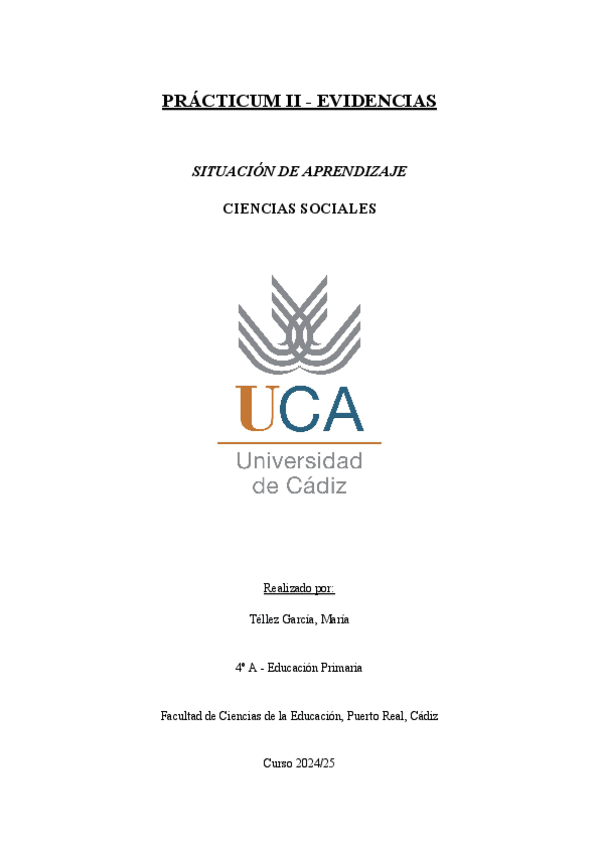 PRÁCTICUM II - EVIDENCIAS

SITUACIÓN DE APRENDIZAJE

CIENCIAS SOCIALES

UCA
Universidad
de Cádiz

Realizado por:

Téllez García, María

4º A - Educación Primaria

Facultad de Ciencias de la Educación, Puerto Real, Cádiz

Curso 2024/25